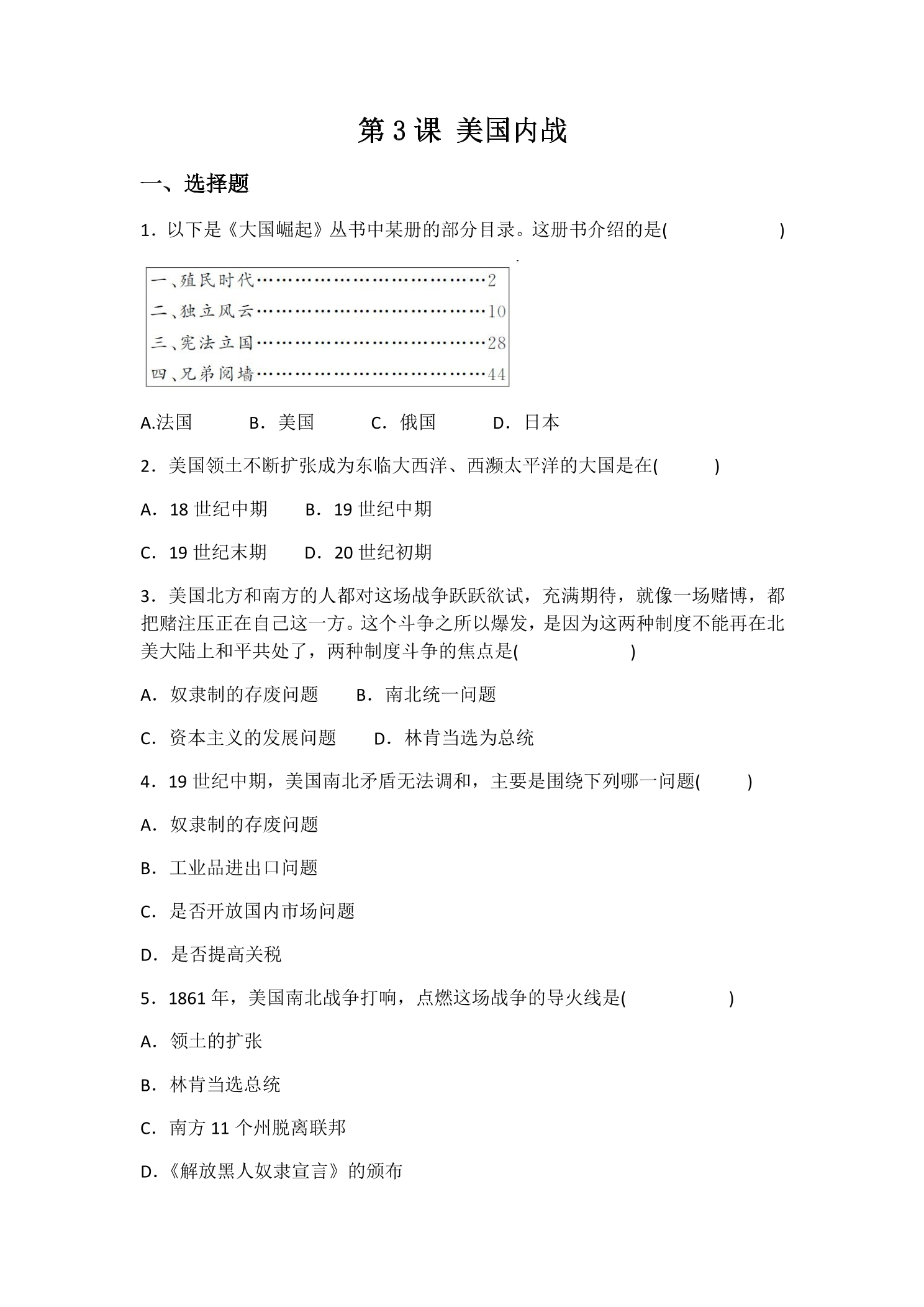 第3课 美国内战

一、选择题

1．以下是《大国崛起》丛书中某册的部分目录。这册书介绍的是(　　　　)

一、殖民时代 2
二、独立风云 10
三、宪法立国 28
四、兄弟阋墙 44

A.法国　B．美国　C．俄国　D．日本

2．美国领土不断扩张成为东临大西洋、西濒太平洋的大国是在(　　)

A．18世纪中期　B．19世纪中期

C．19世纪末期　D．20世纪初期

3．美国北方和南方的人都对这场战争跃跃欲试，充满期待，就像一场赌博，都把赌注压正在自己这一方。这个斗争之所以爆发，是因为这两种制度不能再在北美大陆上和平共处了，两种制度斗争的焦点是(　　　　)

A．奴隶制的存废问题　B．南北统一问题

C．资本主义的发展问题　D．林肯当选为总统

4．19世纪中期，美国南北矛盾无法调和，主要是围绕下列哪一问题(　　)

A．奴隶制的存废问题

B．工业品进出口问题

C．是否开放国内市场问题

D．是否提高关税

5．1861年，美国南北战争打响，点燃这场战争的导火线是(　　　　)

A．领土的扩张

B．林肯当选总统

C．南方11个州脱离联邦

D．《解放黑人奴隶宣言》的颁布